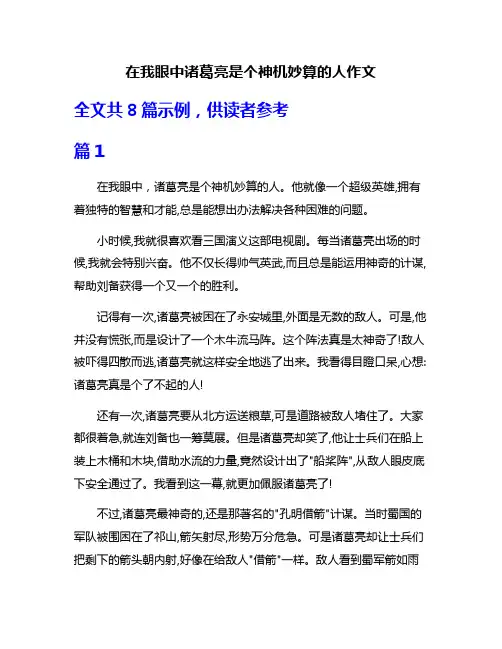 在我眼中诸葛亮是个神机妙算的人作文

全文共 8 篇示例，供读者参考

篇 1

在我眼中，诸葛亮是个神机妙算的人。他就像一个超级英雄,拥有着独特的智慧和才能,总是能想出办法解决各种困难的问题。

小时候,我就很喜欢看三国演义这部电视剧。每当诸葛亮出场的时候,我就会特别兴奋。他不仅长得帅气英武,而且总是能运用神奇的计谋,帮助刘备获得一个又一个的胜利。

记得有一次,诸葛亮被困在了永安城里,外面是无数的敌人。可是,他并没有慌张,而是设计了一个木牛流马阵。这个阵法真是太神奇了!敌人被吓得四散而逃,诸葛亮就这样安全地逃了出来。我看得目瞪口呆,心想:诸葛亮真是个了不起的人!

还有一次,诸葛亮要从北方运送粮草,可是道路被敌人堵住了。大家都很着急,就连刘备也一筹莫展。但是诸葛亮却笑了,他让士兵们在船上装上木桶和木块,借助水流的力量,竟然设计出了"船桨阵",从敌人眼皮底下安全通过了。我看到这一幕,就更加佩服诸葛亮了!

不过,诸葛亮最神奇的,还是那著名的"孔明借箭"计谋。当时蜀国的军队被围困在了祁山,箭矢射尽,形势万分危急。可是诸葛亮却让士兵们把剩下的箭头朝内射,好像在给敌人"借箭"一样。敌人看到蜀军箭如雨